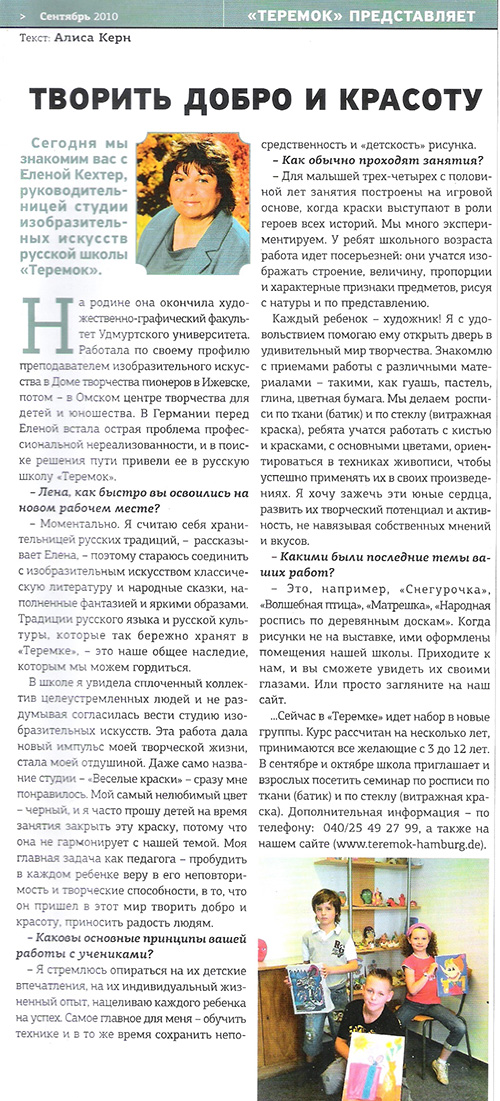 > Сентябрь 2010

«ТЕРЕМОК» ПРЕДСТАВЛЯЕТ

Текст: Алиса Керн

ТВОРИТЬ ДОБРО И КРАСОТУ

Сегодня мы знакомим вас с Еленой Кехтер, руководительницей студии изобразительных искусств русской школы «Теремок».

На родине она окончила художественно-графический факультет Удмуртского университета. Работала по своему профилю преподавателем изобразительного искусства в Доме творчества пионеров в Ижевске, потом – в Омском центре творчества для детей и юношества. В Германии перед Еленой встала острая проблема профессиональной нереализованности, и в поиске решения пути привели ее в русскую школу «Теремок».

– Лена, как быстро вы освоились на новом рабочем месте?

– Моментально. Я считаю себя хранительницей русских традиций, – рассказывает Елена, – поэтому стараюсь соединить с изобразительным искусством классическую литературу и народные сказки, наполненные фантазией и яркими образами. Традиции русского языка и русской культуры, которые так бережно хранят в «Теремке», – это наше общее наследие, которым мы можем гордиться.

В школе я увидела сплоченный коллектив целеустремленных людей и не раздумывая согласилась вести студию изобразительных искусств. Эта работа дала новый импульс моей творческой жизни, стала моей отдушиной. Даже само название студии – «Веселые краски» – сразу мне понравилось. Мой самый нелюбимый цвет – черный, и я часто прошу детей на время занятия закрыть эту краску, потому что она не гармонирует с нашей темой. Моя главная задача как педагога – пробудить в каждом ребенке веру в его неповторимость и творческие способности, в то, что он пришел в этот мир творить добро и красоту, приносить радость людям.

– Каковы основные принципы вашей работы с учениками?

– Я стремлюсь опираться на их детские впечатления, на их индивидуальный жизненный опыт, нацеливаю каждого ребенка на успех. Самое главное для меня – обучить технике и в то же время сохранить непосредственность и «детскость» рисунка.

– Как обычно проходят занятия?

– Для малышей трех-четырех с половиной лет занятия построены на игровой основе, когда краски выступают в роли героев всех историй. Мы много экспериментируем. У ребят школьного возраста работа идет посерьезней: они учатся изображать строение, величину, пропорции и характерные признаки предметов, рисуя с натуры и по представлению.

Каждый ребенок – художник! Я с удовольствием помогаю ему открыть дверь в удивительный мир творчества. Знакомлю с приемами работы с различными материалами – такими, как гуашь, пастель, глина, цветная бумага. Мы делаем росписи по ткани (батик) и по стеклу (витражная краска), ребята учатся работать с кистью и красками, с основными цветами, ориентироваться в техниках живописи, чтобы успешно применять их в своих произведениях. Я хочу зажечь эти юные сердца, развить их творческий потенциал и активность, не навязывая собственных мнений и вкусов.

– Какими были последние темы ваших работ?

– Это, например, «Снегурочка», «Волшебная птица», «Матрешка», «Народная роспись по деревянным доскам». Когда рисунки не на выставке, ими оформлены помещения нашей школы. Приходите к нам, и вы сможете увидеть их своими глазами. Или просто загляните на наш сайт.

...Сейчас в «Теремке» идет набор в новые группы. Курс рассчитан на несколько лет, принимаются все желающие с 3 до 12 лет. В сентябре и октябре школа приглашает и взрослых посетить семинар по росписи по ткани (батик) и по стеклу (витражная краска). Дополнительная информация – по телефону: 040/25 49 27 99, а также на нашем сайте (www.teremok-hamburg.de).